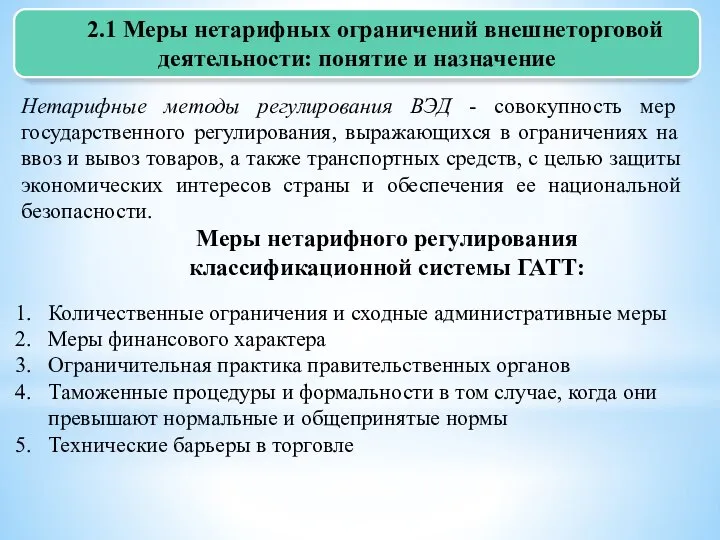 2.1 Меры нетарифных ограничений внешнеторговой деятельности: понятие и назначение

Нетарифные методы регулирования ВЭД - совокупность мер государственного регулирования, выражающихся в ограничениях на ввоз и вывоз товаров, а также транспортных средств, с целью защиты экономических интересов страны и обеспечения ее национальной безопасности.

Меры нетарифного регулирования классификационной системы ГАТТ:

1. Количественные ограничения и сходные административные меры
2. Меры финансового характера
3. Ограничительная практика правительственных органов
4. Таможенные процедуры и формальности в том случае, когда они превышают нормальные и общепринятые нормы
5. Технические барьеры в торговле